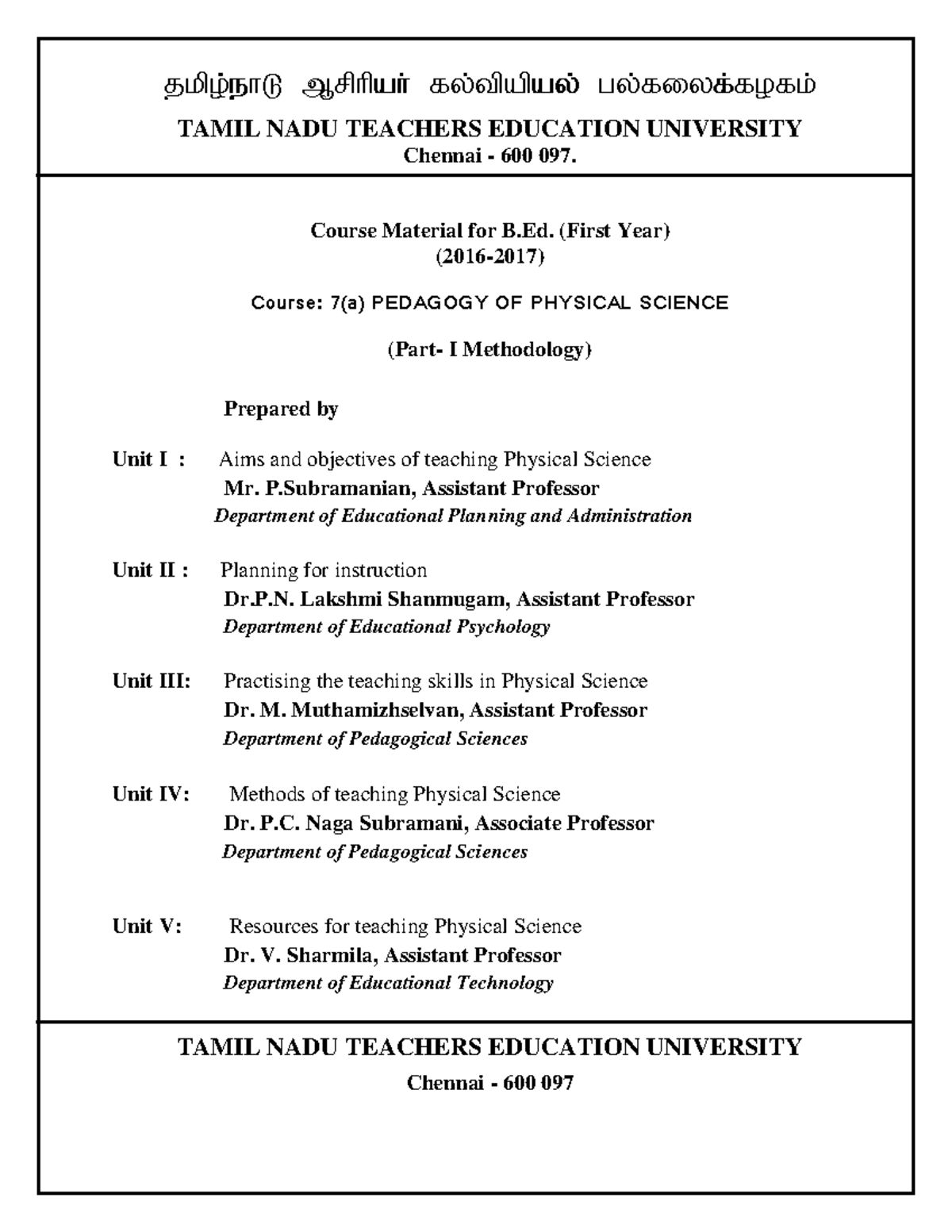 தமிழ்நாடு ஆசிரியர் கல்வியியல் பல்கலைக்கழகம்

TAMIL NADU TEACHERS EDUCATION UNIVERSITY
Chennai - 600 097.

Course Material for B.Ed. (First Year)
(2016-2017)

Course: 7(a) PEDAGOGY OF PHYSICAL SCIENCE

(Part- I Methodology)

Prepared by

Unit I : Aims and objectives of teaching Physical Science
Mr. P.Subramanian, Assistant Professor
Department of Educational Planning and Administration

Unit II : Planning for instruction
Dr.P.N. Lakshmi Shanmugam, Assistant Professor
Department of Educational Psychology

Unit III: Practising the teaching skills in Physical Science
Dr. M. Muthamizhselvan, Assistant Professor
Department of Pedagogical Sciences

Unit IV: Methods of teaching Physical Science
Dr. P.C. Naga Subramani, Associate Professor
Department of Pedagogical Sciences

Unit V: Resources for teaching Physical Science
Dr. V. Sharmila, Assistant Professor
Department of Educational Technology

TAMIL NADU TEACHERS EDUCATION UNIVERSITY
Chennai - 600 097